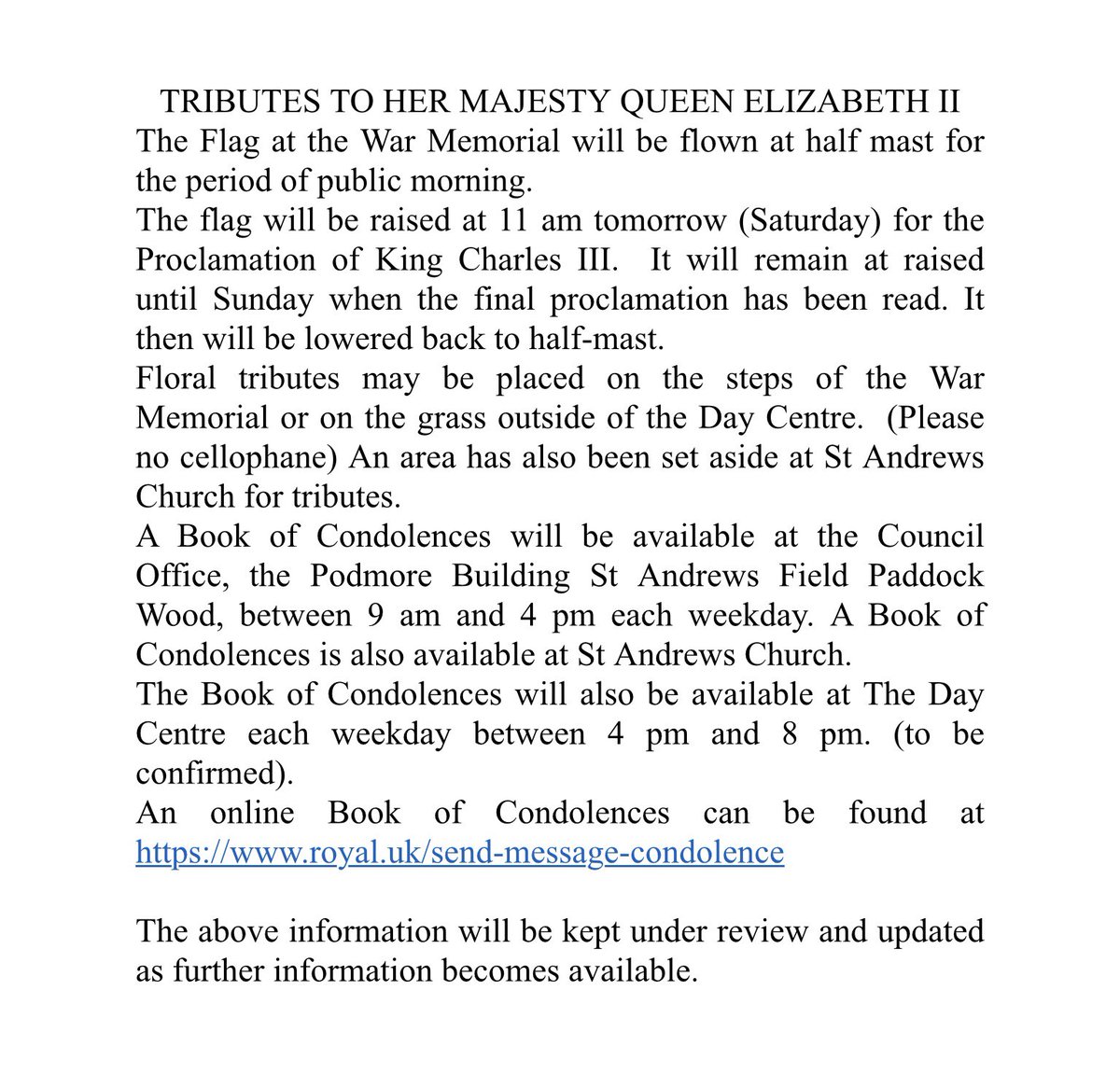 TRIBUTES TO HER MAJESTY QUEEN ELIZABETH II

The Flag at the War Memorial will be flown at half mast for the period of public morning.

The flag will be raised at 11 am tomorrow (Saturday) for the Proclamation of King Charles III. It will remain at raised until Sunday when the final proclamation has been read. It then will be lowered back to half-mast.

Floral tributes may be placed on the steps of the War Memorial or on the grass outside of the Day Centre. (Please no cellophane) An area has also been set aside at St Andrews Church for tributes.

A Book of Condolences will be available at the Council Office, the Podmore Building St Andrews Field Paddock Wood, between 9 am and 4 pm each weekday. A Book of Condolences is also available at St Andrews Church.

The Book of Condolences will also be available at The Day Centre each weekday between 4 pm and 8 pm. (to be confirmed).

An online Book of Condolences can be found at https://www.royal.uk/send-message-condolence

The above information will be kept under review and updated as further information becomes available.